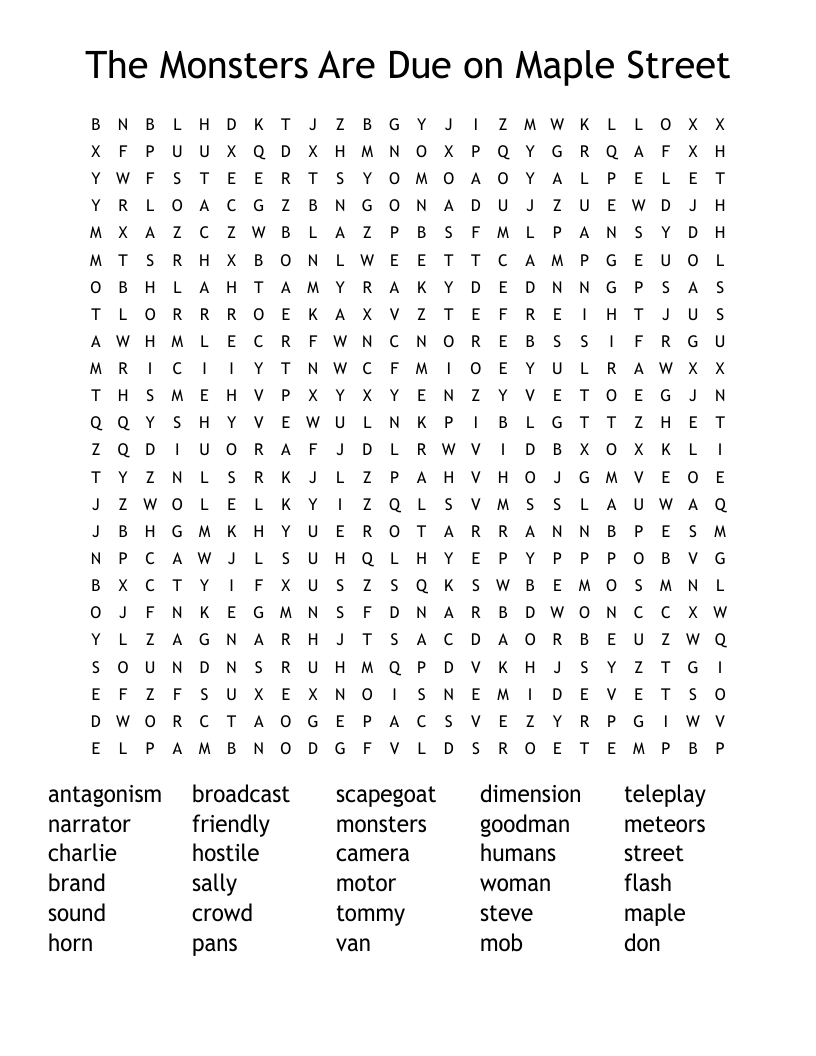 The Monsters Are Due on Maple Street

B N B L H D K T J Z B G Y J I Z M W K L L O X X
X F P U U X Q D X H M N O X P Q Y G R Q A F X H
Y W F S T E E R T S Y O M O A O Y A L P E L E T
Y R L O A C G Z B N G O N A D U J Z U E W D J H
M X A Z C Z W B L A Z P B S F M L P A N S Y D H
M T S R H X B O N L W E E T T C A M P G E U O L
O B H L A H T A M Y R A K Y D E D N N G P S A S
T L O R R R O E K A X V Z T E F R E I H T J U S
A W H M L E C R F W N C N O R E B S S I F R G U
M R I C I I Y T N W C F M I O E Y U L R A W X X
T H S M E H V P X Y X Y E N Z Y V E T O E G J N
Q Q Y S H Y V E W U L N K P I B L G T T Z H E T
Z Q D I U O R A F J D L R W V I D B X O X K L I
T Y Z N L S R K J L Z P A H V H O J G M V E O E
J Z W O L E L K Y I Z Q L S V M S S L A U W A Q
J B H G M K H Y U E R O T A R R A N N B P E S M
N P C A W J L S U H Q L H Y E P Y P P P O B V G
B X C T Y I F X U S Z S Q K S W B E M O S M N L
O J F N K E G M N S F D N A R B D W O N C C X W
Y L Z A G N A R H J T S A C D A O R B E U Z W Q
S O U N D N S R U H M Q P D V K H J S Y Z T G I
E F Z F S U X E X N O I S N E M I D E V E T S O
D W O R C T A O G E P A C S V E Z Y R P G I W V
E L P A M B N O D G F V L D S R O E T E M P B P

antagonism
narrator
charlie
brand
sound
horn

broadcast
friendly
hostile
sally
crowd
pans

scapegoat
monsters
camera
motor
tommy
van

dimension
goodman
humans
woman
steve
mob

teleplay
meteors
street
flash
maple
don